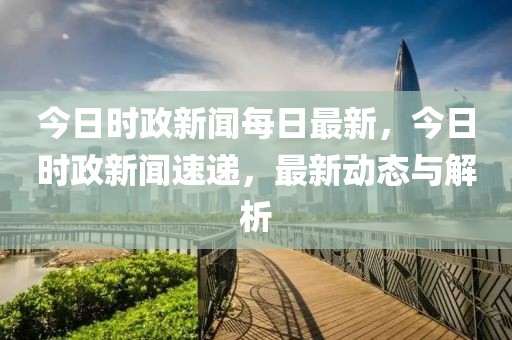 今日时政新闻每日最新，今日时政新闻速递，最新动态与解析